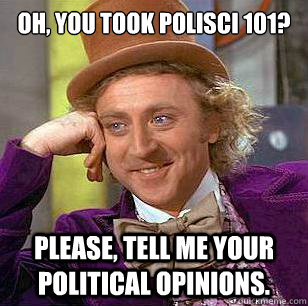 OH, YOU TOOK POLISCI 101?

PLEASE, TELL ME YOUR POLITICAL OPINIONS.

quickmeme.com